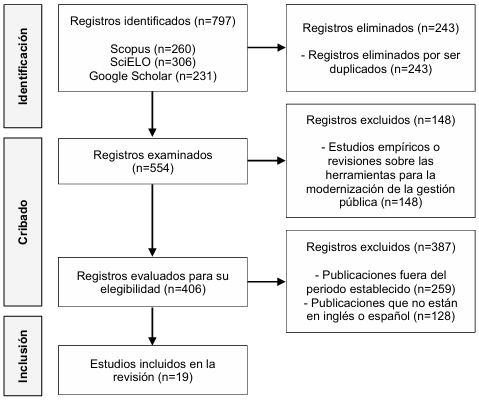 Identificación

Registros identificados (n=797)

Scopus (n=260)
SciELO (n=306)
Google Scholar (n=231)

Registros eliminados (n=243)

- Registros eliminados por ser duplicados (n=243)

Cribado

Registros examinados (n=554)

Registros excluidos (n=148)

- Estudios empíricos o revisiones sobre las herramientas para la modernización de la gestión pública (n=148)

Registros evaluados para su elegibilidad (n=406)

Registros excluidos (n=387)

- Publicaciones fuera del periodo establecido (n=259)
- Publicaciones que no están en inglés o español (n=128)

Inclusión

Estudios incluidos en la revisión (n=19)